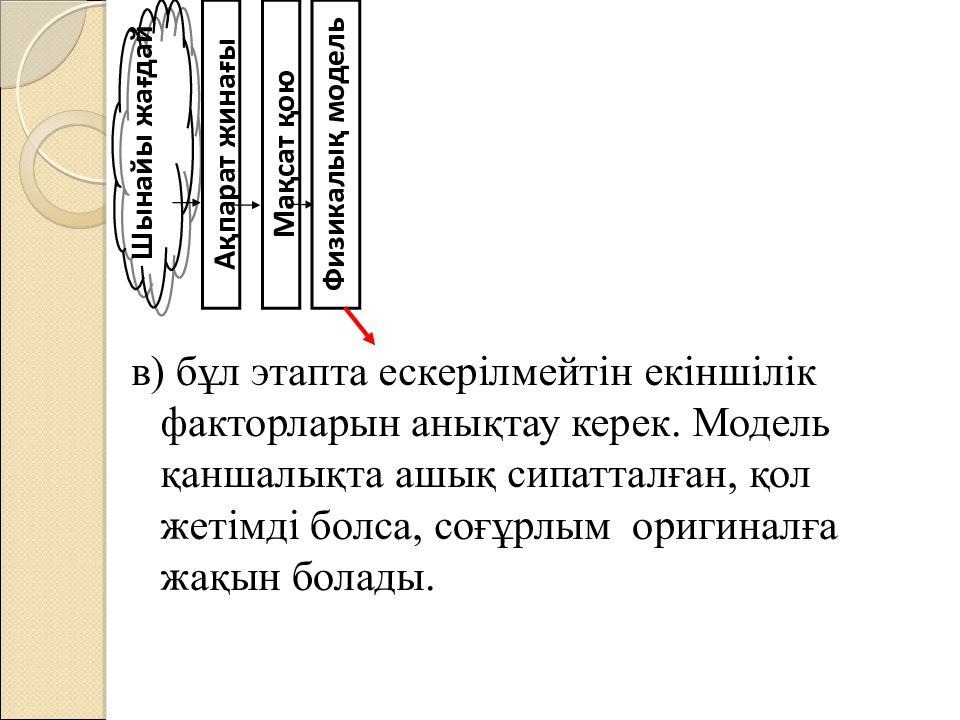 Шынайы жағдай

Ақпарат жинағы

Мақсат қою

Физикалық модель

в) бұл этапта ескерілмейтін екіншілік факторларын анықтау керек. Модель қаншалықта ашық сипатталған, қол жетімді болса, соғұрлым оригиналға жақын болады.